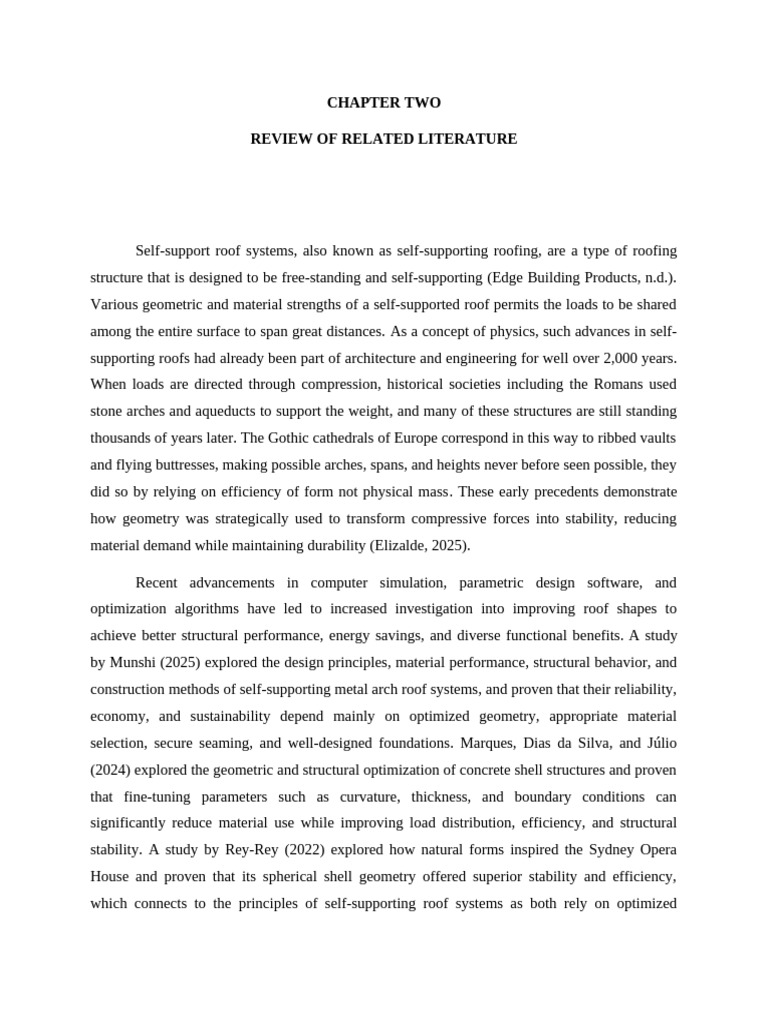 CHAPTER TWO

REVIEW OF RELATED LITERATURE

Self-support roof systems, also known as self-supporting roofing, are a type of roofing structure that is designed to be free-standing and self-supporting (Edge Building Products, n.d.). Various geometric and material strengths of a self-supported roof permits the loads to be shared among the entire surface to span great distances. As a concept of physics, such advances in self-supporting roofs had already been part of architecture and engineering for well over 2,000 years. When loads are directed through compression, historical societies including the Romans used stone arches and aqueducts to support the weight, and many of these structures are still standing thousands of years later. The Gothic cathedrals of Europe correspond in this way to ribbed vaults and flying buttresses, making possible arches, spans, and heights never before seen possible, they did so by relying on efficiency of form not physical mass. These early precedents demonstrate how geometry was strategically used to transform compressive forces into stability, reducing material demand while maintaining durability (Elizalde, 2025).

Recent advancements in computer simulation, parametric design software, and optimization algorithms have led to increased investigation into improving roof shapes to achieve better structural performance, energy savings, and diverse functional benefits. A study by Munshi (2025) explored the design principles, material performance, structural behavior, and construction methods of self-supporting metal arch roof systems, and proven that their reliability, economy, and sustainability depend mainly on optimized geometry, appropriate material selection, secure seaming, and well-designed foundations. Marques, Dias da Silva, and Júlio (2024) explored the geometric and structural optimization of concrete shell structures and proven that fine-tuning parameters such as curvature, thickness, and boundary conditions can significantly reduce material use while improving load distribution, efficiency, and structural stability. A study by Rey-Rey (2022) explored how natural forms inspired the Sydney Opera House and proven that its spherical shell geometry offered superior stability and efficiency, which connects to the principles of self-supporting roof systems as both rely on optimized